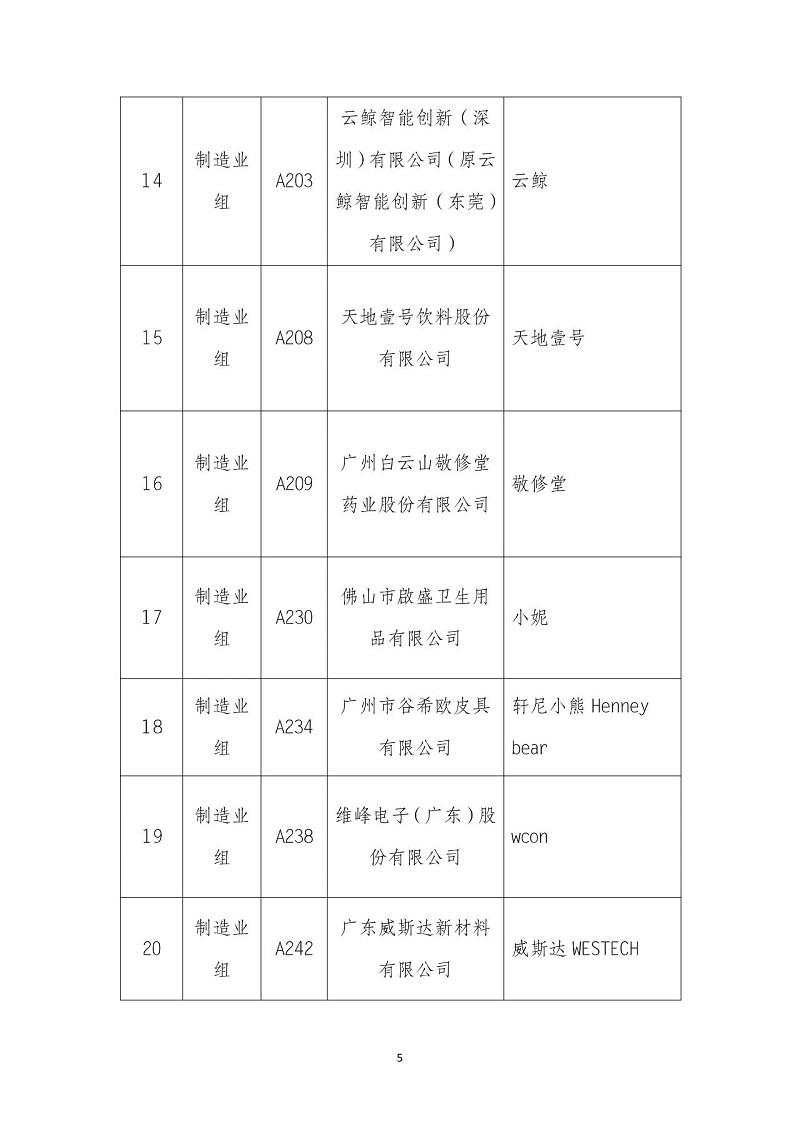 | 14 | 制造业组 | A203 | 云鲸智能创新（深圳）有限公司（原云鲸智能创新（东莞）有限公司） | 云鲸 |
|---|---|---|---|---|
| 15 | 制造业组 | A208 | 天地壹号饮料股份有限公司 | 天地壹号 |
| 16 | 制造业组 | A209 | 广州白云山敬修堂药业股份有限公司 | 敬修堂 |
| 17 | 制造业组 | A230 | 佛山市啟盛卫生用品有限公司 | 小妮 |
| 18 | 制造业组 | A234 | 广州市谷希欧皮具有限公司 | 轩尼小熊 Henney bear |
| 19 | 制造业组 | A238 | 维峰电子（广东）股份有限公司 | wcon |
| 20 | 制造业组 | A242 | 广东威斯达新材料有限公司 | 威斯达 WESTECH |

5